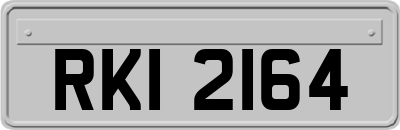 RKI 2164